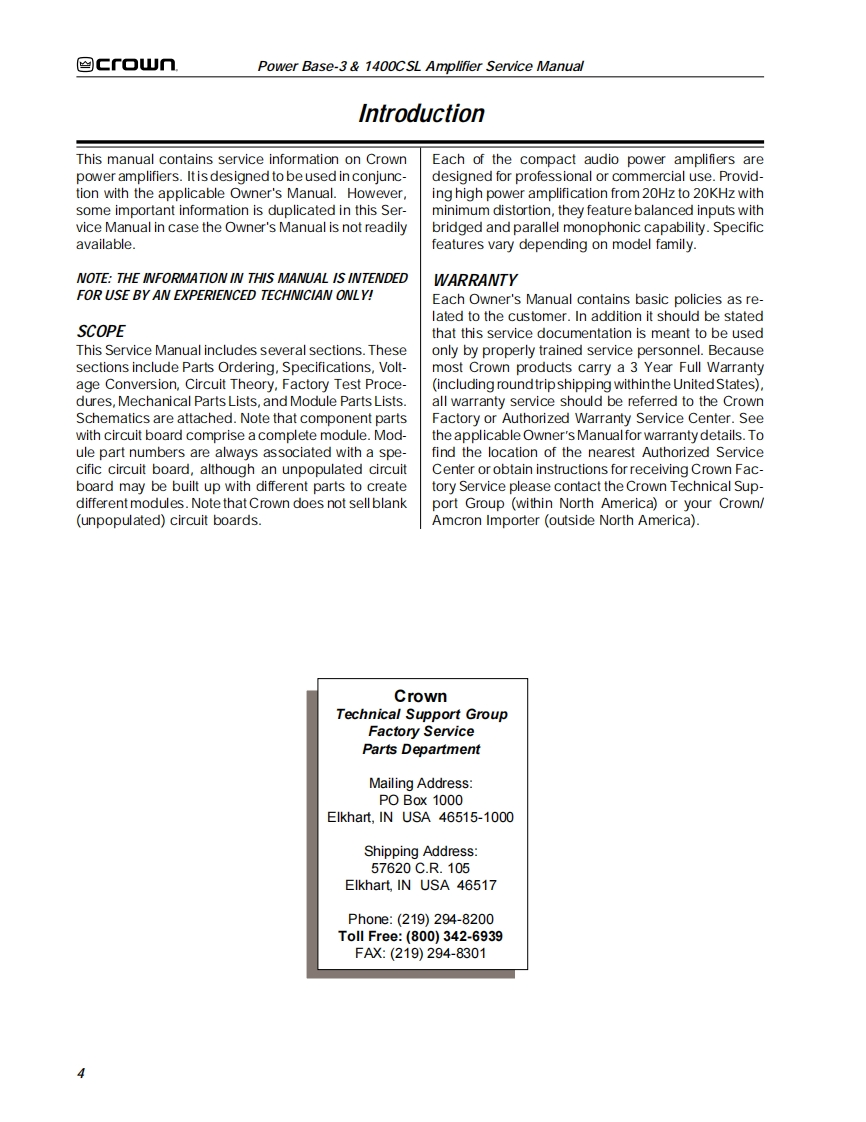 crown

Power Base-3 & 1400CSL Amplifier Service Manual

Introduction

This manual contains service information on Crown power amplifiers. It is designed to be used in conjunction with the applicable Owner's Manual. However, some important information is duplicated in this Service Manual in case the Owner's Manual is not readily available.

NOTE: THE INFORMATION IN THIS MANUAL IS INTENDED FOR USE BY AN EXPERIENCED TECHNICIAN ONLY!

SCOPE

This Service Manual includes several sections. These sections include Parts Ordering, Specifications, Voltage Conversion, Circuit Theory, Factory Test Procedures, Mechanical Parts Lists, and Module Parts Lists. Schematics are attached. Note that component parts with circuit board comprise a complete module. Module part numbers are always associated with a specific circuit board, although an unpopulated circuit board may be built up with different parts to create different modules. Note that Crown does not sell blank (unpopulated) circuit boards.

Each of the compact audio power amplifiers are designed for professional or commercial use. Providing high power amplification from 20Hz to 20KHz with minimum distortion, they feature balanced inputs with bridged and parallel monophonic capability. Specific features vary depending on model family.

WARRANTY

Each Owner's Manual contains basic policies as related to the customer. In addition it should be stated that this service documentation is meant to be used only by properly trained service personnel. Because most Crown products carry a 3 Year Full Warranty (including round trip shipping within the United States), all warranty service should be referred to the Crown Factory or Authorized Warranty Service Center. See the applicable Owner's Manual for warranty details. To find the location of the nearest Authorized Service Center or obtain instructions for receiving Crown Factory Service please contact the Crown Technical Support Group (within North America) or your Crown/Amcron Importer (outside North America).

Crown
Technical Support Group
Factory Service
Parts Department

Mailing Address:
PO Box 1000
Elkhart, IN USA 46515-1000

Shipping Address:
57620 C.R. 105
Elkhart, IN USA 46517

Phone: (219) 294-8200
Toll Free: (800) 342-6939
FAX: (219) 294-8301

4